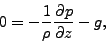 $0 = -\frac{1}{\rho}\frac{\partial p}{\partial z} - g,$